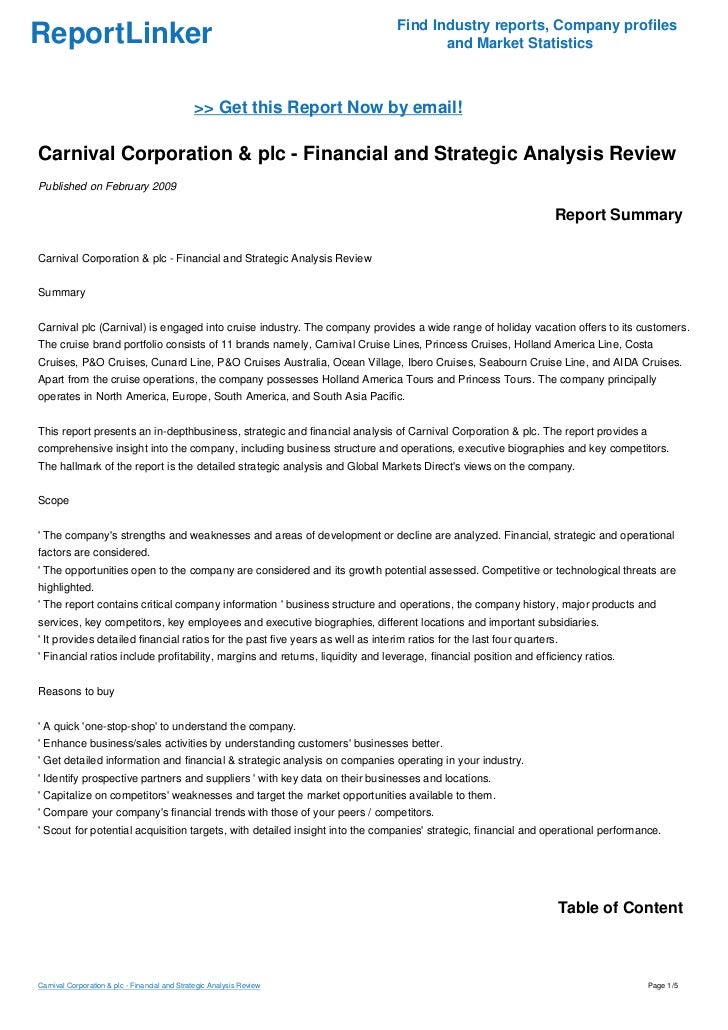 ReportLinker

Find Industry reports, Company profiles and Market Statistics

>> Get this Report Now by email!

Carnival Corporation & plc - Financial and Strategic Analysis Review

Published on February 2009

Report Summary

Carnival Corporation & plc - Financial and Strategic Analysis Review

Summary

Carnival plc (Carnival) is engaged into cruise industry. The company provides a wide range of holiday vacation offers to its customers. The cruise brand portfolio consists of 11 brands namely, Carnival Cruise Lines, Princess Cruises, Holland America Line, Costa Cruises, P&O Cruises, Cunard Line, P&O Cruises Australia, Ocean Village, Ibero Cruises, Seabourn Cruise Line, and AIDA Cruises. Apart from the cruise operations, the company possesses Holland America Tours and Princess Tours. The company principally operates in North America, Europe, South America, and South Asia Pacific.

This report presents an in-depthbusiness, strategic and financial analysis of Carnival Corporation & plc. The report provides a comprehensive insight into the company, including business structure and operations, executive biographies and key competitors. The hallmark of the report is the detailed strategic analysis and Global Markets Direct's views on the company.

Scope

' The company's strengths and weaknesses and areas of development or decline are analyzed. Financial, strategic and operational factors are considered.
' The opportunities open to the company are considered and its growth potential assessed. Competitive or technological threats are highlighted.
' The report contains critical company information ' business structure and operations, the company history, major products and services, key competitors, key employees and executive biographies, different locations and important subsidiaries.
' It provides detailed financial ratios for the past five years as well as interim ratios for the last four quarters.
' Financial ratios include profitability, margins and returns, liquidity and leverage, financial position and efficiency ratios.

Reasons to buy

' A quick 'one-stop-shop' to understand the company.
' Enhance business/sales activities by understanding customers' businesses better.
' Get detailed information and financial & strategic analysis on companies operating in your industry.
' Identify prospective partners and suppliers ' with key data on their businesses and locations.
' Capitalize on competitors' weaknesses and target the market opportunities available to them.
' Compare your company's financial trends with those of your peers / competitors.
' Scout for potential acquisition targets, with detailed insight into the companies' strategic, financial and operational performance.

Table of Content

Carnival Corporation & plc - Financial and Strategic Analysis Review

Page 1/5